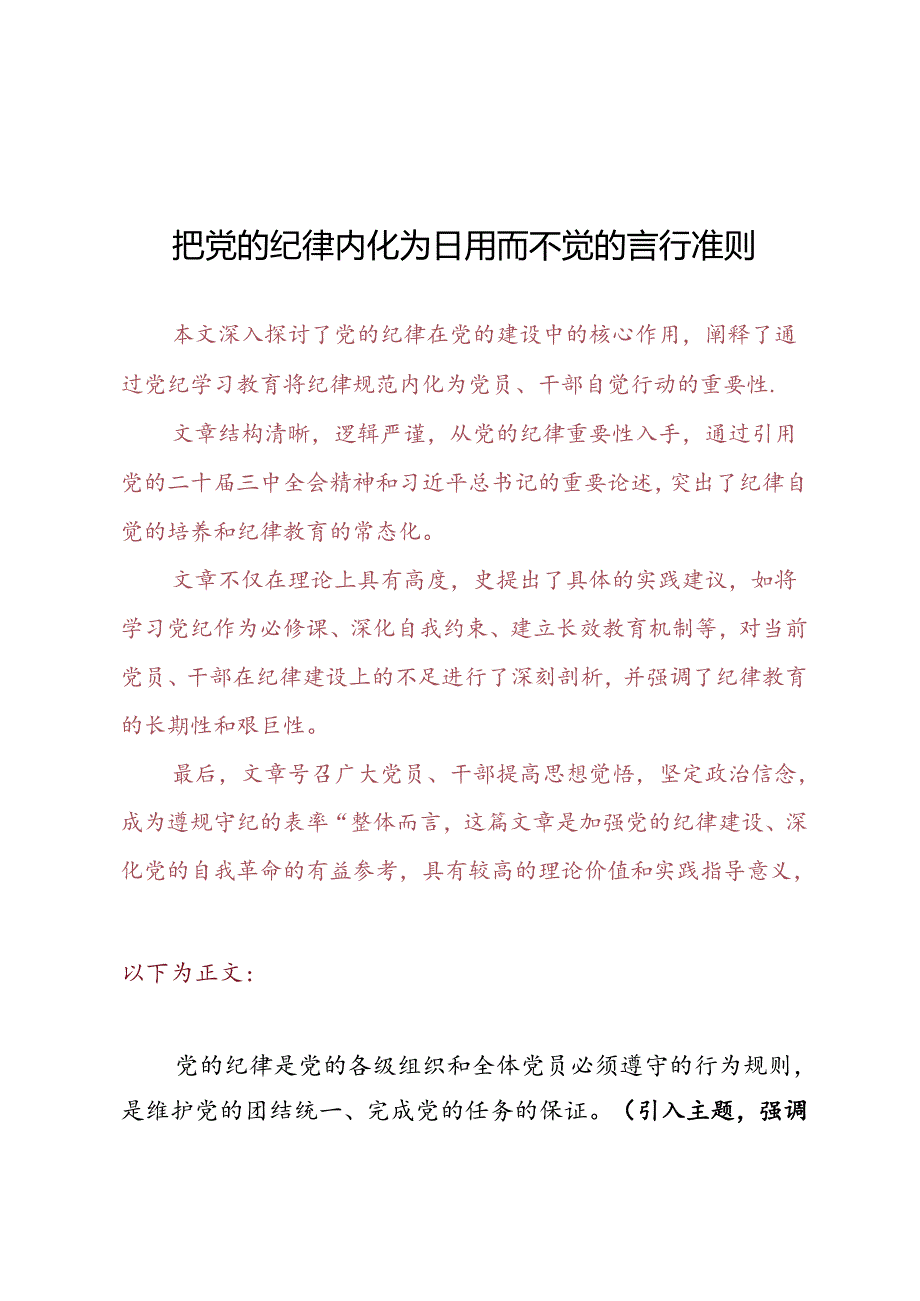 把党的纪律内化为日用而不觉的言行准则

本文深入探讨了党的纪律在党的建设中的核心作用，阐释了通过党纪学习教育将纪律规范内化为党员、干部自觉行动的重要性.

文章结构清晰，逻辑严谨，从党的纪律重要性入手，通过引用党的二十届三中全会精神和习近平总书记的重要论述，突出了纪律自觉的培养和纪律教育的常态化。

文章不仅在理论上具有高度，史提出了具体的实践建议，如将学习党纪作为必修课、深化自我约束、建立长效教育机制等，对当前党员、干部在纪律建设上的不足进行了深刻剖析，并强调了纪律教育的长期性和艰巨性。

最后，文章号召广大党员、干部提高思想觉悟，坚定政治信念，成为遵规守纪的表率“整体而言，这篇文章是加强党的纪律建设、深化党的自我革命的有益参考，具有较高的理论价值和实践指导意义，

以下为正文：

党的纪律是党的各级组织和全体党员必须遵守的行为规则，是维护党的团结统一、完成党的任务的保证。（引入主题，强调